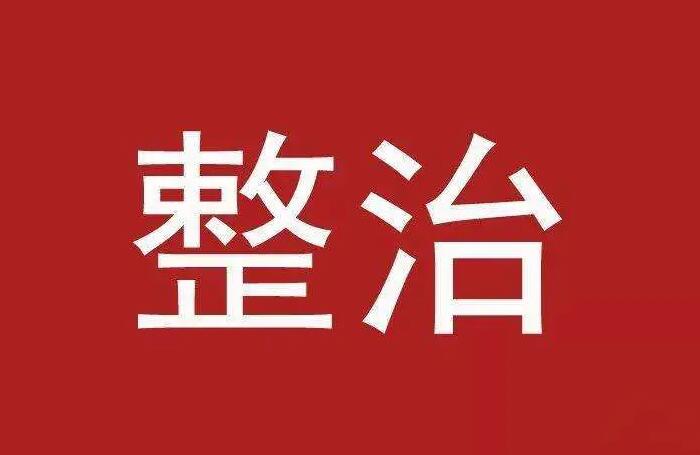 整治